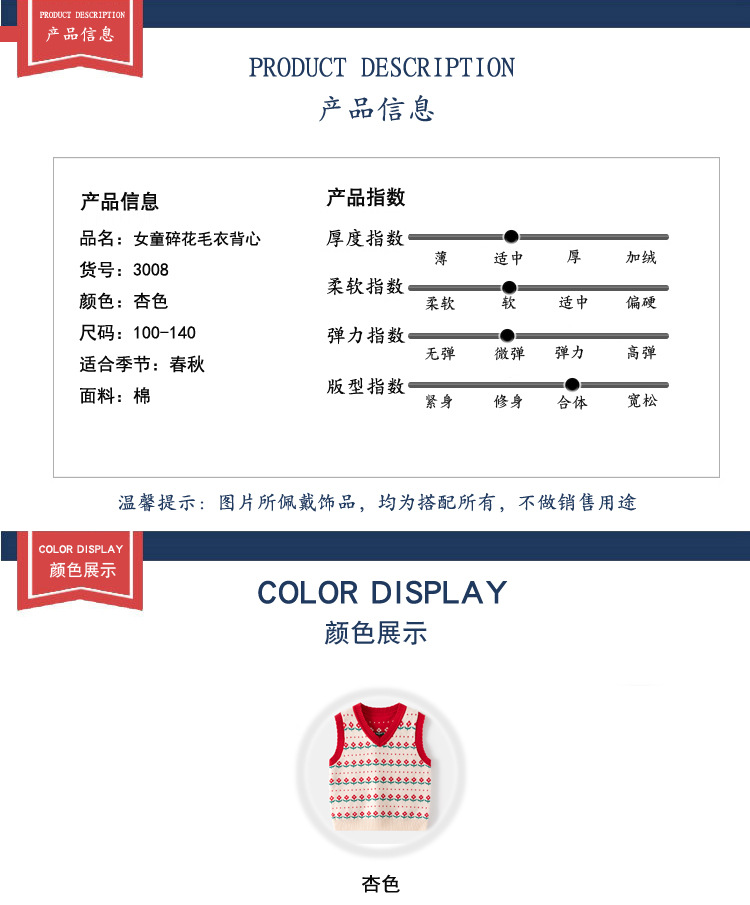 PRODUCT DESCRIPTION
产品信息

PRODUCT DESCRIPTION
产品信息

产品信息
品名：女童碎花毛衣背心
货号：3008
颜色：杏色
尺码：100-140
适合季节：春秋
面料：棉

产品指数
厚度指数
薄 适中 厚 加绒
柔软指数
柔软 软 适中 偏硬
弹力指数
无弹 微弹 弹力 高弹
版型指数
紧身 修身 合体 宽松

温馨提示：图片所佩戴饰品，均为搭配所有，不做销售用途

COLOR DISPLAY
颜色展示

COLOR DISPLAY
颜色展示

杏色